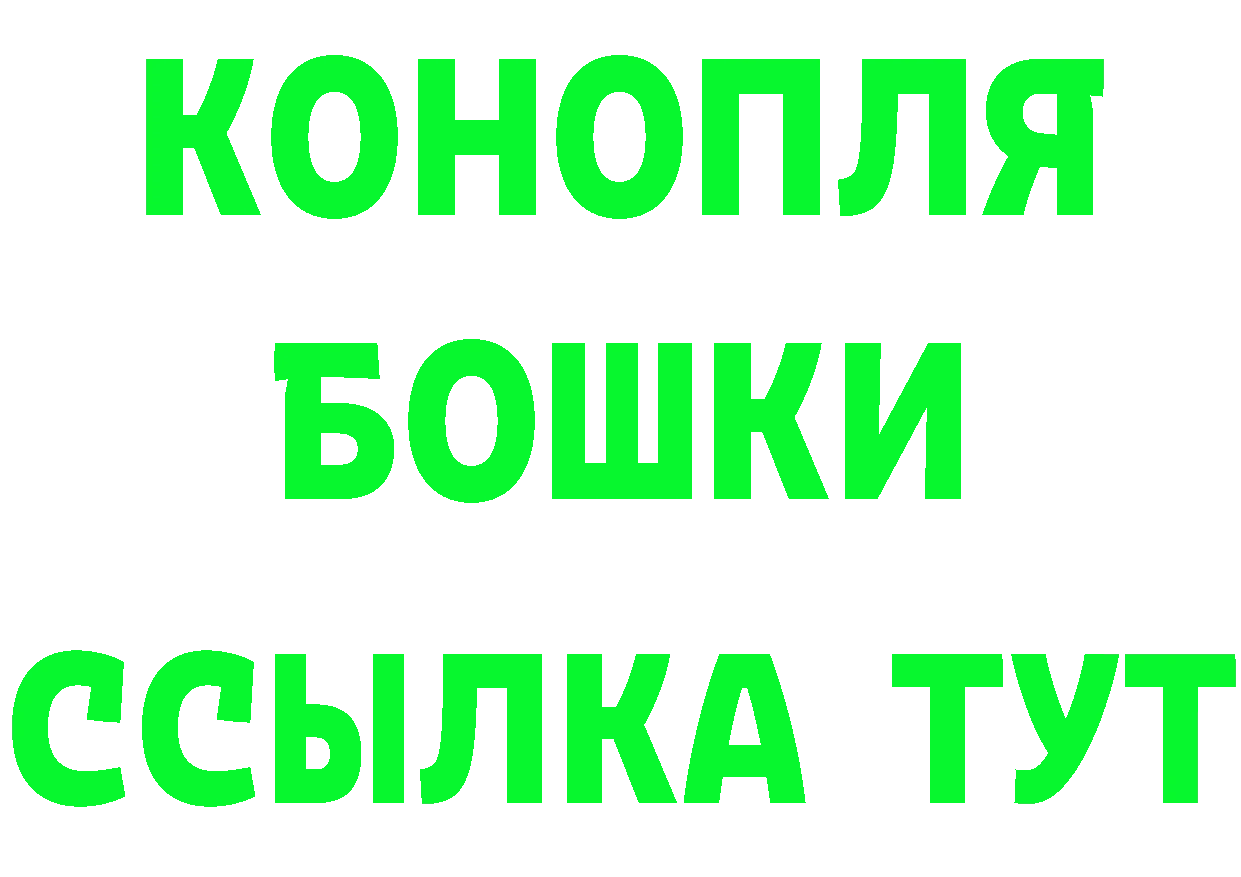 КОНОПЛЯ
БОШКИ
ССЫЛКА ТУТ